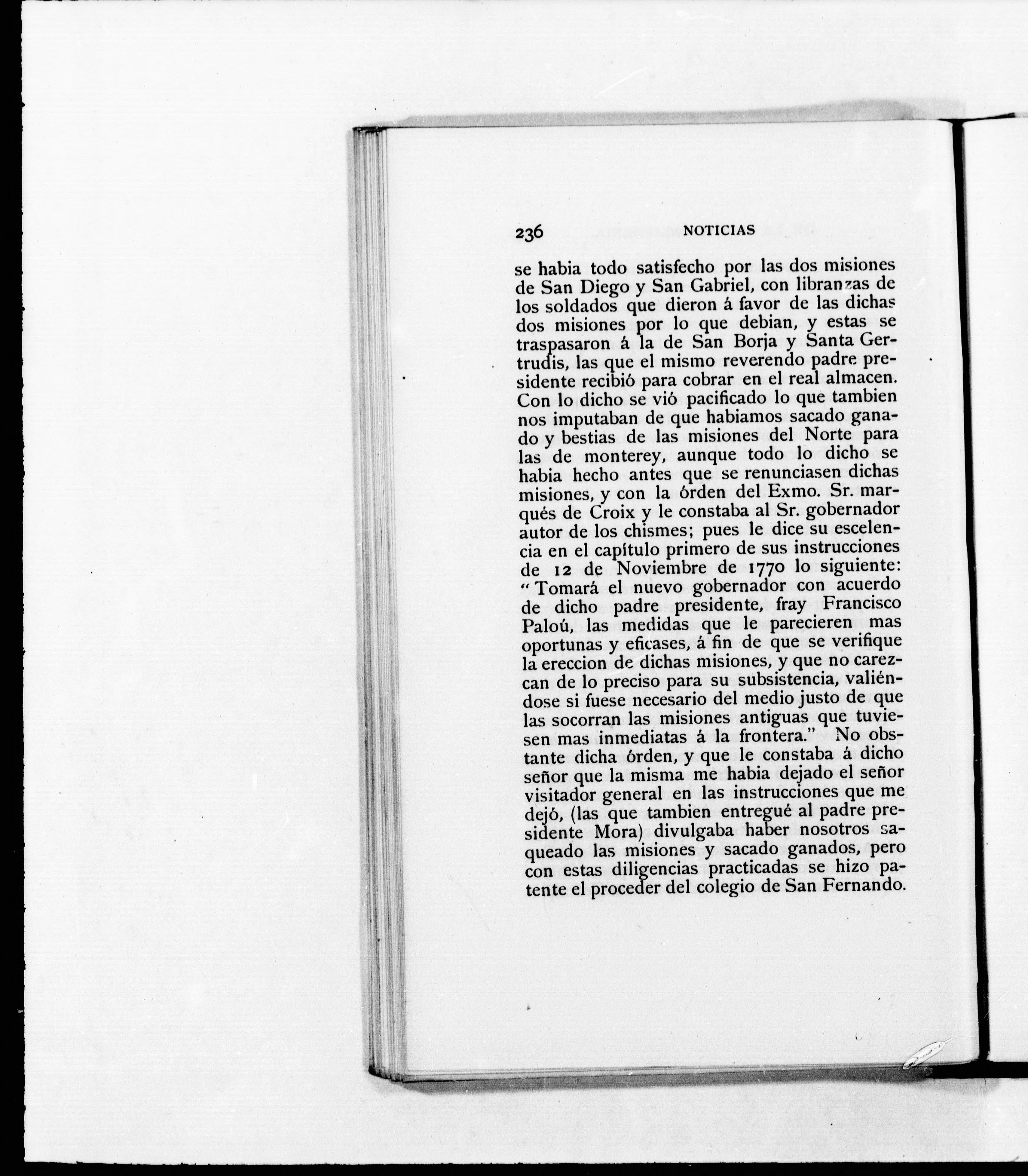 236 NOTICIAS

se habia todo satisfecho por las dos misiones de San Diego y San Gabriel, con libranzas de los soldados que dieron á favor de las dichas dos misiones por lo que debian, y estas se traspasaron á la de San Borja y Santa Gertrudis, las que el mismo reverendo padre presidente recibió para cobrar en el real almacen. Con lo dicho se vió pacificado lo que tambien nos imputaban de que habiamos sacado ganado y bestias de las misiones del Norte para las de monterey, aunque todo lo dicho se habia hecho antes que se renunciasen dichas misiones, y con la órden del Exmo. Sr. marqués de Croix y le constaba al Sr. gobernador autor de los chismes; pues le dice su escelencia en el capítulo primero de sus instrucciones de 12 de Noviembre de 1770 lo siguiente: "Tomará el nuevo gobernador con acuerdo de dicho padre presidente, fray Francisco Paloú, las medidas que le parecieren mas oportunas y eficases, á fin de que se verifique la ereccion de dichas misiones, y que no carezcan de lo preciso para su subsistencia, valiéndose si fuese necesario del medio justo de que las socorran las misiones antiguas que tuviesen mas inmediatas á la frontera." No obstante dicha órden, y que le constaba á dicho señor que la misma me habia dejado el señor visitador general en las instrucciones que me dejó, (las que tambien entregué al padre presidente Mora) divulgaba haber nosotros saqueado las misiones y sacado ganados, pero con estas diligencias practicadas se hizo patente el proceder del colegio de San Fernando.